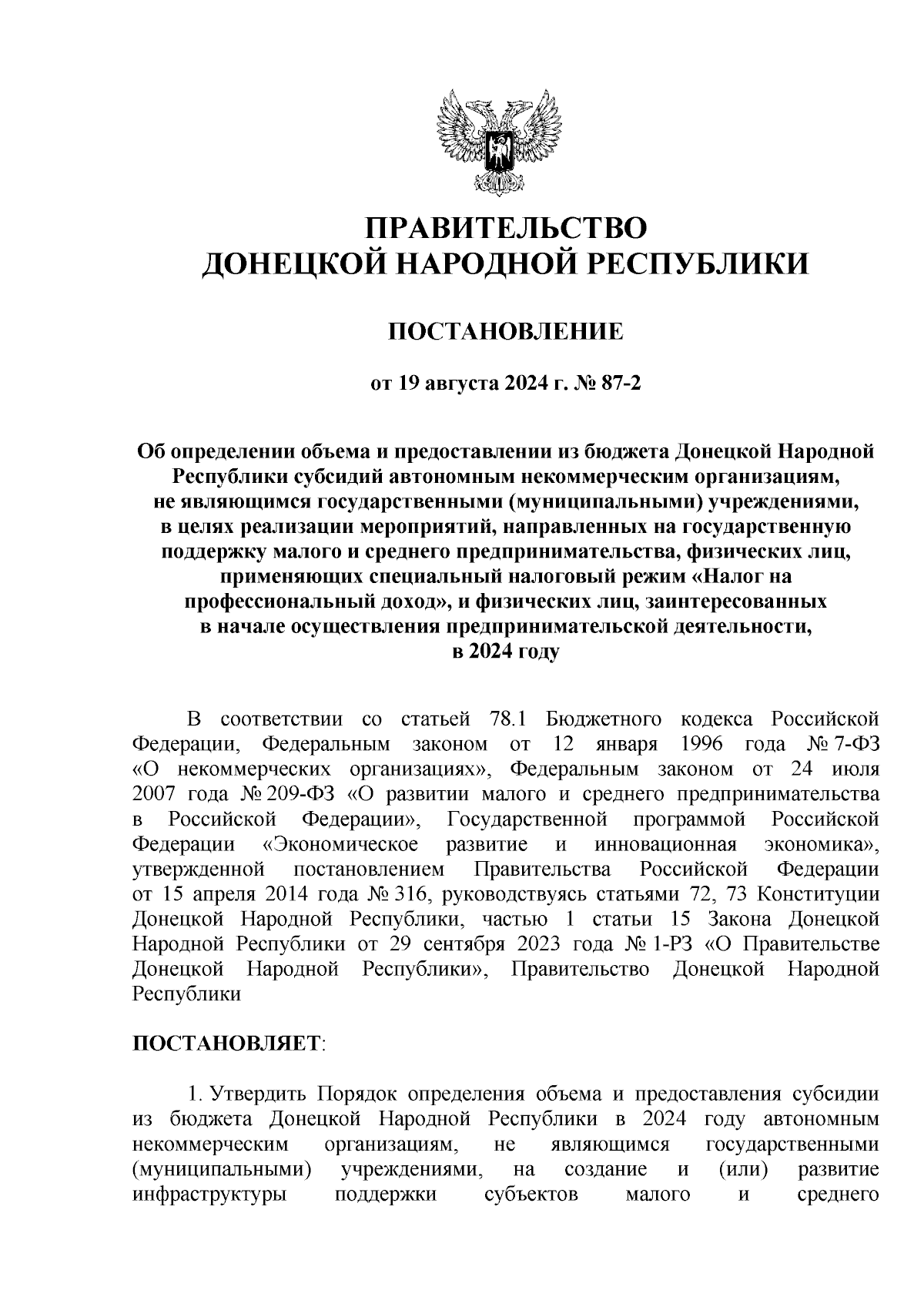 ПРАВИТЕЛЬСТВО
ДОНЕЦКОЙ НАРОДНОЙ РЕСПУБЛИКИ

ПОСТАНОВЛЕНИЕ

от 19 августа 2024 г. № 87-2

Об определении объема и предоставлении из бюджета Донецкой Народной Республики субсидий автономным некоммерческим организациям, не являющимся государственными (муниципальными) учреждениями, в целях реализации мероприятий, направленных на государственную поддержку малого и среднего предпринимательства, физических лиц, применяющих специальный налоговый режим «Налог на профессиональный доход», и физических лиц, заинтересованных в начале осуществления предпринимательской деятельности, в 2024 году

В соответствии со статьей 78.1 Бюджетного кодекса Российской Федерации, Федеральным законом от 12 января 1996 года № 7-ФЗ «О некоммерческих организациях», Федеральным законом от 24 июля 2007 года № 209-ФЗ «О развитии малого и среднего предпринимательства в Российской Федерации», Государственной программой Российской Федерации «Экономическое развитие и инновационная экономика», утвержденной постановлением Правительства Российской Федерации от 15 апреля 2014 года № 316, руководствуясь статьями 72, 73 Конституции Донецкой Народной Республики, частью 1 статьи 15 Закона Донецкой Народной Республики от 29 сентября 2023 года № 1-РЗ «О Правительстве Донецкой Народной Республики», Правительство Донецкой Народной Республики

ПОСТАНОВЛЯЕТ:

1. Утвердить Порядок определения объема и предоставления субсидии из бюджета Донецкой Народной Республики в 2024 году автономным некоммерческим организациям, не являющимся государственными (муниципальными) учреждениями, на создание и (или) развитие инфраструктуры поддержки субъектов малого и среднего